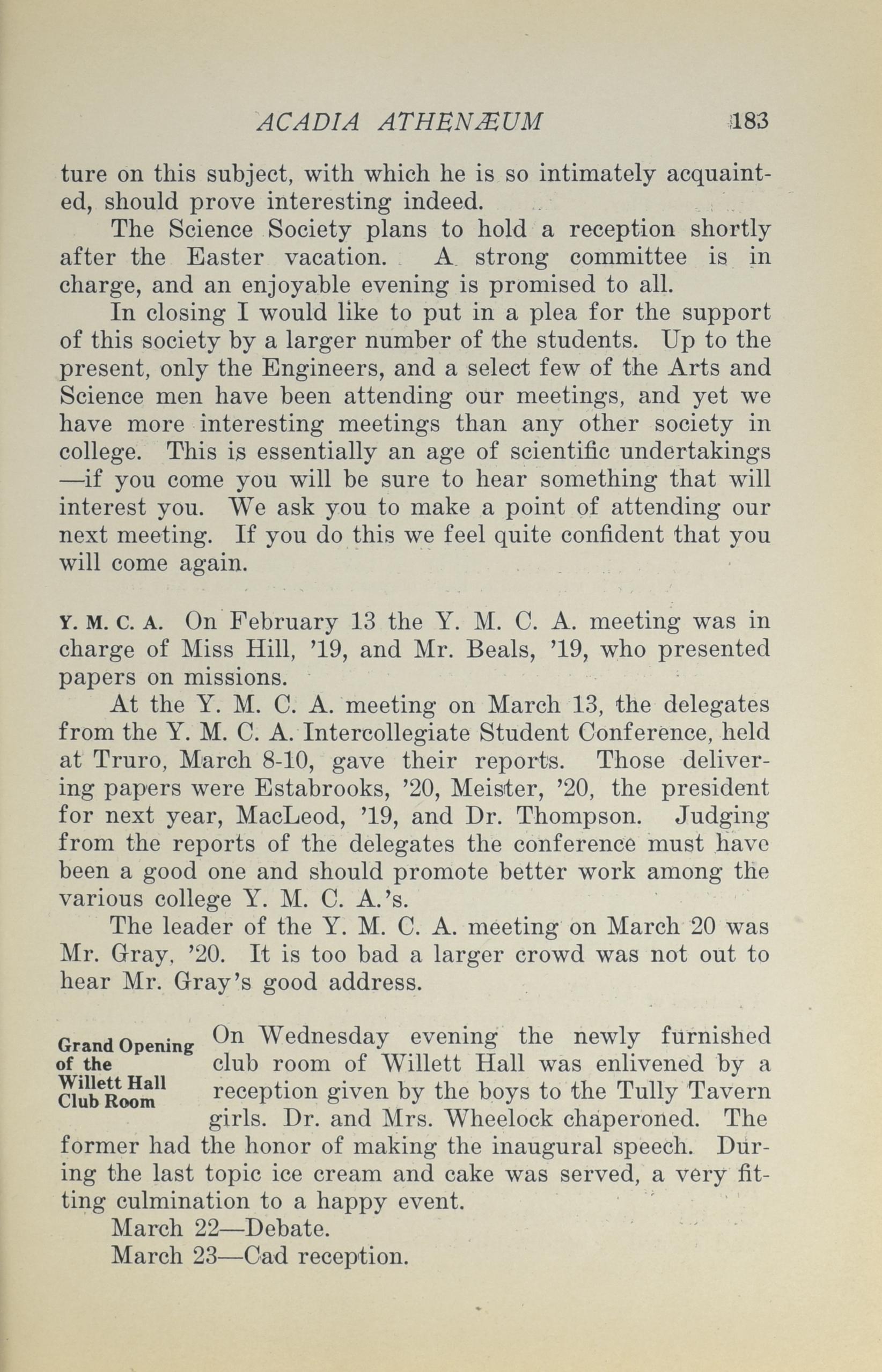 ACADIA ATHENÆUM 183

ture on this subject, with which he is so intimately acquainted, should prove interesting indeed.

The Science Society plans to hold a reception shortly after the Easter vacation. A strong committee is in charge, and an enjoyable evening is promised to all.

In closing I would like to put in a plea for the support of this society by a larger number of the students. Up to the present, only the Engineers, and a select few of the Arts and Science men have been attending our meetings, and yet we have more interesting meetings than any other society in college. This is essentially an age of scientific undertakings —if you come you will be sure to hear something that will interest you. We ask you to make a point of attending our next meeting. If you do this we feel quite confident that you will come again.

Y. M. C. A. On February 13 the Y. M. C. A. meeting was in charge of Miss Hill, '19, and Mr. Beals, '19, who presented papers on missions.

At the Y. M. C. A. meeting on March 13, the delegates from the Y. M. C. A. Intercollegiate Student Conference, held at Truro, March 8-10, gave their reports. Those delivering papers were Estabrooks, '20, Meister, '20, the president for next year, MacLeod, '19, and Dr. Thompson. Judging from the reports of the delegates the conference must have been a good one and should promote better work among the various college Y. M. C. A.'s.

The leader of the Y. M. C. A. meeting on March 20 was Mr. Gray, '20. It is too bad a larger crowd was not out to hear Mr. Gray's good address.

Grand Opening of the Willett Hall Club Room

On Wednesday evening the newly furnished club room of Willett Hall was enlivened by a reception given by the boys to the Tully Tavern girls. Dr. and Mrs. Wheelock chaperoned. The former had the honor of making the inaugural speech. During the last topic ice cream and cake was served, a very fitting culmination to a happy event.

March 22—Debate.

March 23—Cad reception.